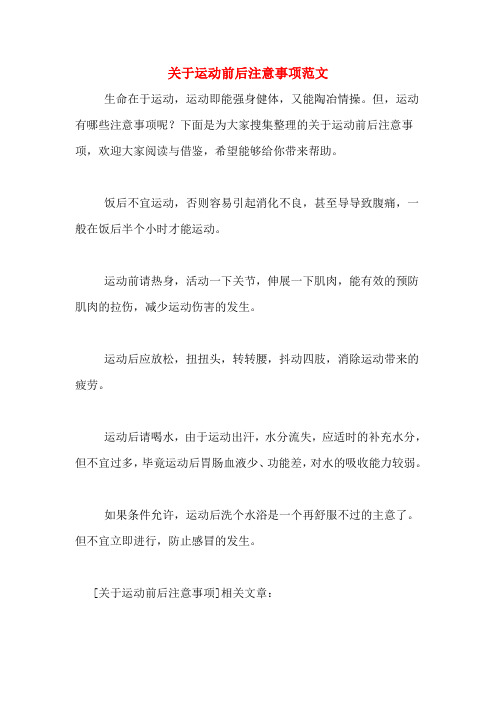 关于运动前后注意事项范文

生命在于运动，运动即能强身健体，又能陶冶情操。但，运动有哪些注意事项呢？下面是为大家搜集整理的关于运动前后注意事项，欢迎大家阅读与借鉴，希望能够给你带来帮助。

饭后不宜运动，否则容易引起消化不良，甚至导导致腹痛，一般在饭后半个小时才能运动。

运动前请热身，活动一下关节，伸展一下肌肉，能有效的预防肌肉的拉伤，减少运动伤害的发生。

运动后应放松，扭扭头，转转腰，抖动四肢，消除运动带来的疲劳。

运动后请喝水，由于运动出汗，水分流失，应适时的补充水分，但不宜过多，毕竟运动后胃肠血液少、功能差，对水的吸收能力较弱。

如果条件允许，运动后洗个水浴是一个再舒服不过的主意了。但不宜立即进行，防止感冒的发生。

[关于运动前后注意事项]相关文章：